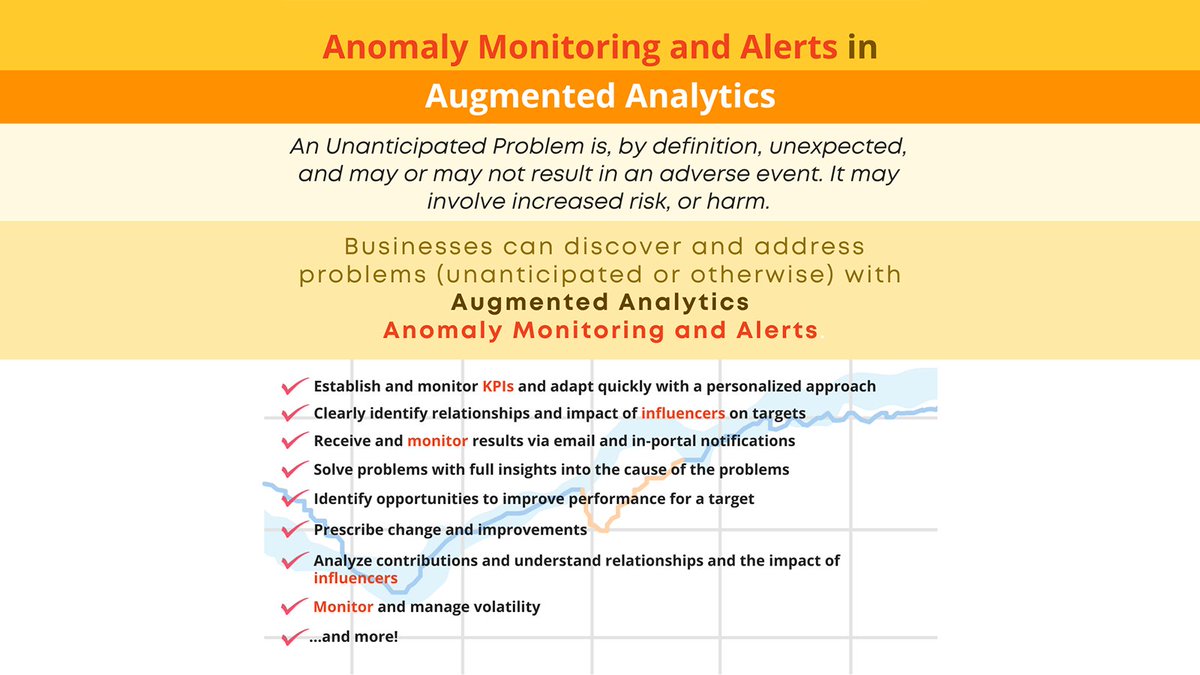 Anomaly Monitoring and Alerts in

Augmented Analytics

An Unanticipated Problem is, by definition, unexpected, and may or may not result in an adverse event. It may involve increased risk, or harm.

Businesses can discover and address problems (unanticipated or otherwise) with Augmented Analytics Anomaly Monitoring and Alerts

Establish and monitor KPIs and adapt quickly with a personalized approach
Clearly identify relationships and impact of influencers on targets
Receive and monitor results via email and in-portal notifications
Solve problems with full insights into the cause of the problems
Identify opportunities to improve performance for a target
Prescribe change and improvements
Analyze contributions and understand relationships and the impact of influencers
Monitor and manage volatility
...and more!